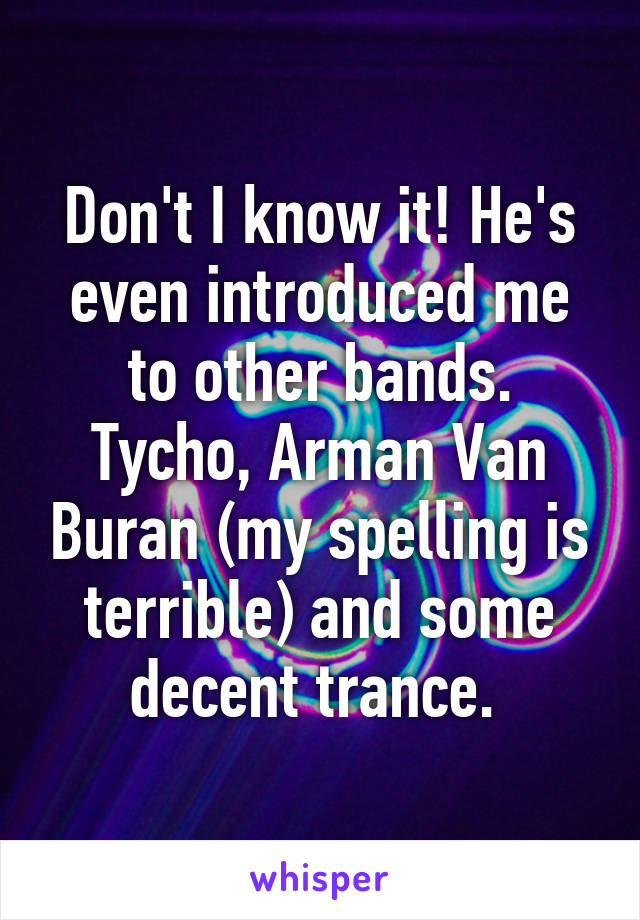 Don't I know it! He's even introduced me to other bands. Tycho, Arman Van Buran (my spelling is terrible) and some decent trance.

whisper